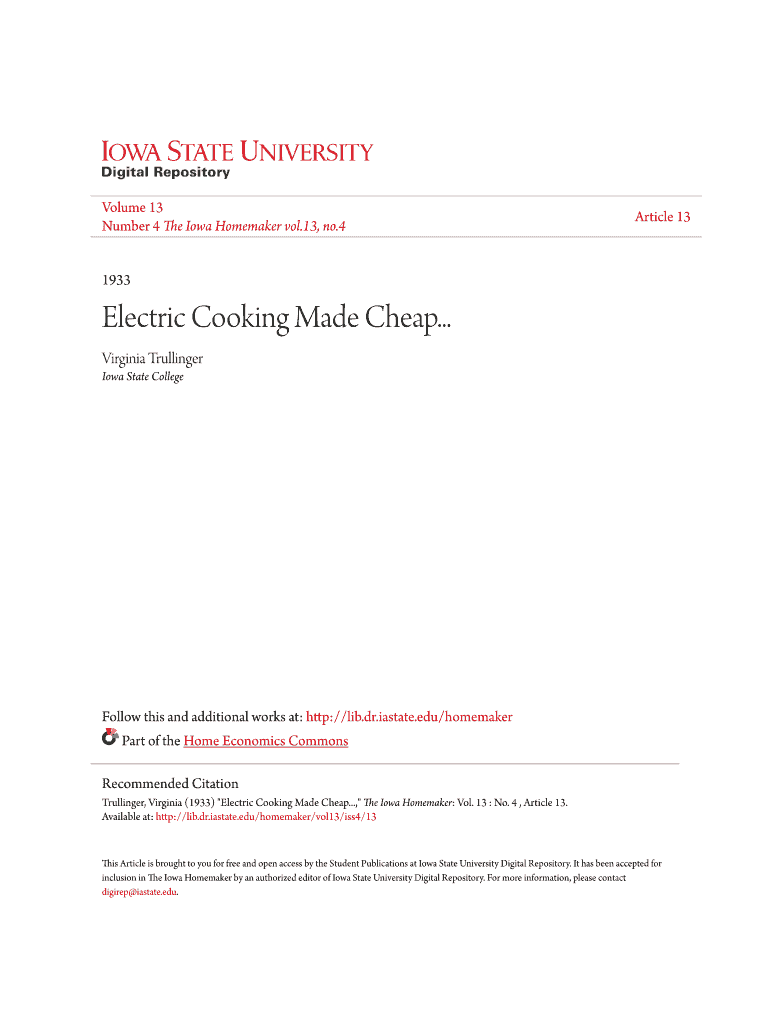 IOWA STATE UNIVERSITY
Digital Repository

Volume 13
Number 4 The Iowa Homemaker vol.13, no.4

Article 13

1933

Electric Cooking Made Cheap...

Virginia Trullinger
Iowa State College

Follow this and additional works at: http://lib.dr.iastate.edu/homemaker
Part of the Home Economics Commons

Recommended Citation
Trullinger, Virginia (1933) "Electric Cooking Made Cheap...," The Iowa Homemaker: Vol. 13 : No. 4 , Article 13.
Available at: http://lib.dr.iastate.edu/homemaker/vol13/iss4/13

This Article is brought to you for free and open access by the Student Publications at Iowa State University Digital Repository. It has been accepted for inclusion in The Iowa Homemaker by an authorized editor of Iowa State University Digital Repository. For more information, please contact digirep@iastate.edu.